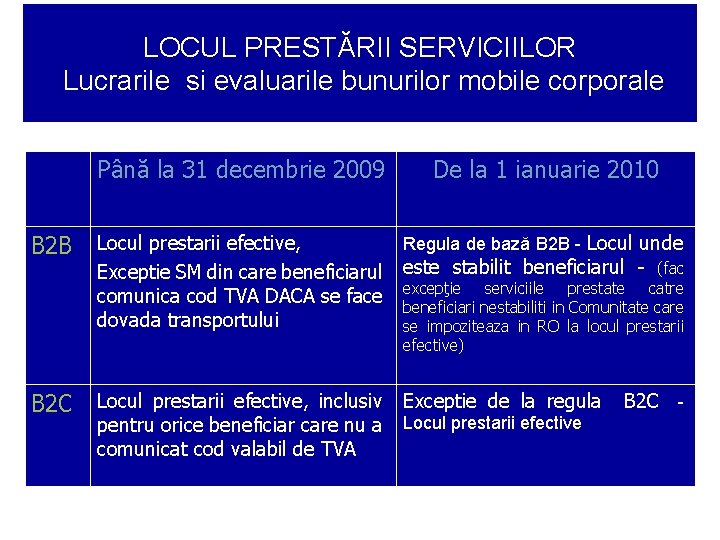 LOCUL PRESTĂRII SERVICIILOR
Lucrarile si evaluarile bunurilor mobile corporale

| | Până la 31 decembrie 2009 | De la 1 ianuarie 2010 |
|---|---|---|
| B2B | Locul prestarii efective, Exceptie SM din care beneficiarul comunica cod TVA DACA se face dovada transportului | Regula de bază B2B - Locul unde este stabilit beneficiarul - (fac excepţie serviciile prestate catre beneficiari nestabiliti in Comunitate care se impoziteaza in RO la locul prestarii efective) |
| B2C | Locul prestarii efective, inclusiv pentru orice beneficiar care nu a comunicat cod valabil de TVA | Exceptie de la regula B2C - Locul prestarii efective |